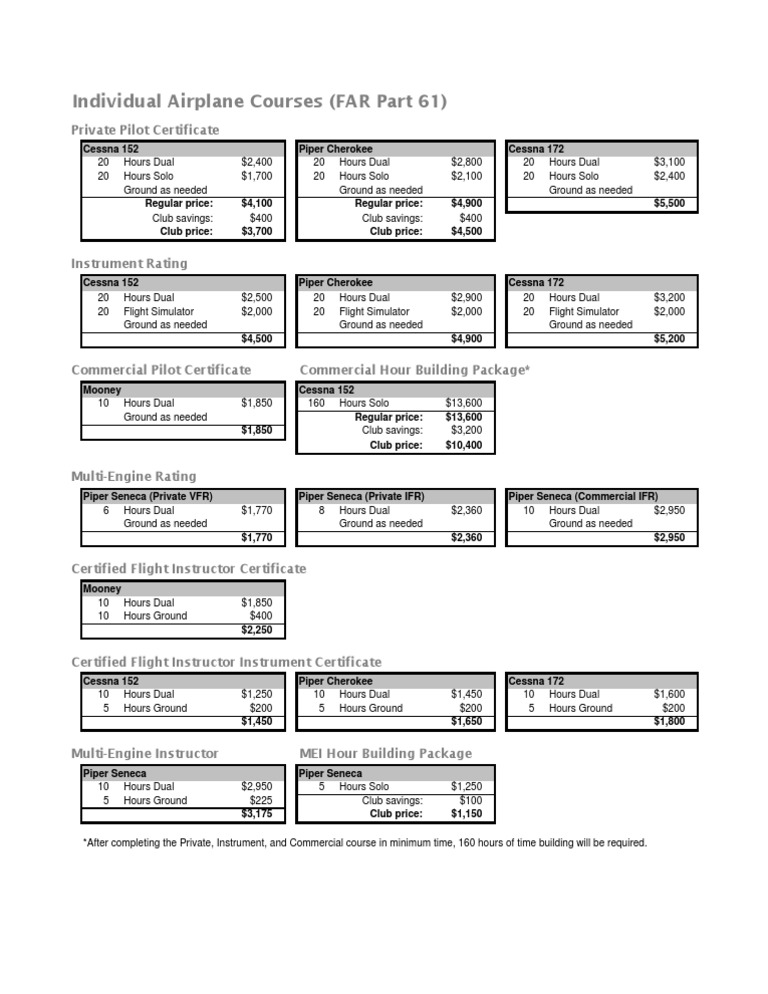 Individual Airplane Courses (FAR Part 61)

Private Pilot Certificate

| Cessna 152 | | |
|---|---|---|
| 20 | Hours Dual | \$2,400 |
| 20 | Hours Solo | \$1,700 |
| | Ground as needed | |
| | Regular price: | \$4,100 |
| | Club savings: | \$400 |
| | Club price: | \$3,700 |

| Piper Cherokee | | |
|---|---|---|
| 20 | Hours Dual | \$2,800 |
| 20 | Hours Solo | \$2,100 |
| | Ground as needed | |
| | Regular price: | \$4,900 |
| | Club savings: | \$400 |
| | Club price: | \$4,500 |

| Cessna 172 | | |
|---|---|---|
| 20 | Hours Dual | \$3,100 |
| 20 | Hours Solo | \$2,400 |
| | Ground as needed | |
| | | \$5,500 |

Instrument Rating

| Cessna 152 | | |
|---|---|---|
| 20 | Hours Dual | \$2,500 |
| 20 | Flight Simulator | \$2,000 |
| | Ground as needed | |
| | | \$4,500 |

| Piper Cherokee | | |
|---|---|---|
| 20 | Hours Dual | \$2,900 |
| 20 | Flight Simulator | \$2,000 |
| | Ground as needed | |
| | | \$4,900 |

| Cessna 172 | | |
|---|---|---|
| 20 | Hours Dual | \$3,200 |
| 20 | Flight Simulator | \$2,000 |
| | Ground as needed | |
| | | \$5,200 |

Commercial Pilot Certificate

| Mooney | | |
|---|---|---|
| 10 | Hours Dual | \$1,850 |
| | Ground as needed | |
| | | \$1,850 |

Commercial Hour Building Package*

| Cessna 152 | | |
|---|---|---|
| 160 | Hours Solo | \$13,600 |
| | Regular price: | \$13,600 |
| | Club savings: | \$3,200 |
| | Club price: | \$10,400 |

Multi-Engine Rating

| Piper Seneca (Private VFR) | | |
|---|---|---|
| 6 | Hours Dual | \$1,770 |
| | Ground as needed | |
| | | \$1,770 |

| Piper Seneca (Private IFR) | | |
|---|---|---|
| 8 | Hours Dual | \$2,360 |
| | Ground as needed | |
| | | \$2,360 |

| Piper Seneca (Commercial IFR) | | |
|---|---|---|
| 10 | Hours Dual | \$2,950 |
| | Ground as needed | |
| | | \$2,950 |

Certified Flight Instructor Certificate

| Mooney | | |
|---|---|---|
| 10 | Hours Dual | \$1,850 |
| 10 | Hours Ground | \$400 |
| | | \$2,250 |

Certified Flight Instructor Instrument Certificate

| Cessna 152 | | |
|---|---|---|
| 10 | Hours Dual | \$1,250 |
| 5 | Hours Ground | \$200 |
| | | \$1,450 |

| Piper Cherokee | | |
|---|---|---|
| 10 | Hours Dual | \$1,450 |
| 5 | Hours Ground | \$200 |
| | | \$1,650 |

| Cessna 172 | | |
|---|---|---|
| 10 | Hours Dual | \$1,600 |
| 5 | Hours Ground | \$200 |
| | | \$1,800 |

Multi-Engine Instructor

| Piper Seneca | | |
|---|---|---|
| 10 | Hours Dual | \$2,950 |
| 5 | Hours Ground | \$225 |
| | | \$3,175 |

MEI Hour Building Package

| Piper Seneca | | |
|---|---|---|
| 5 | Hours Solo | \$1,250 |
| | Club savings: | \$100 |
| | Club price: | \$1,150 |

*After completing the Private, Instrument, and Commercial course in minimum time, 160 hours of time building will be required.